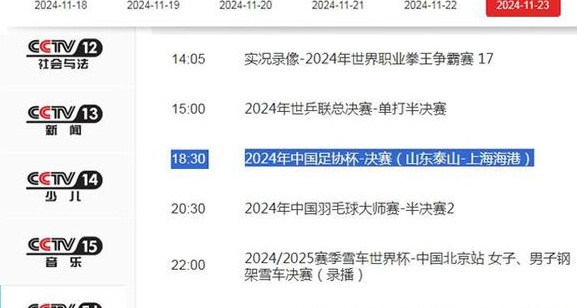 2024-11-18 2024-11-19 2024-11-20 2024-11-21 2024-11-22 2024-11-23

CCTV 12 社会与法

CCTV 13 新闻

CCTV 14 少儿

CCTV 15 音乐

14:05 实况录像-2024年世界职业拳王争霸赛 17

15:00 2024年世乒联总决赛-单打半决赛

18:30 2024年中国足协杯-决赛（山东泰山-上海海港）

20:30 2024年中国羽毛球大师赛-半决赛2

22:00 2024/2025赛季雪车世界杯-中国北京站 女子、男子钢架雪车决赛（录播）